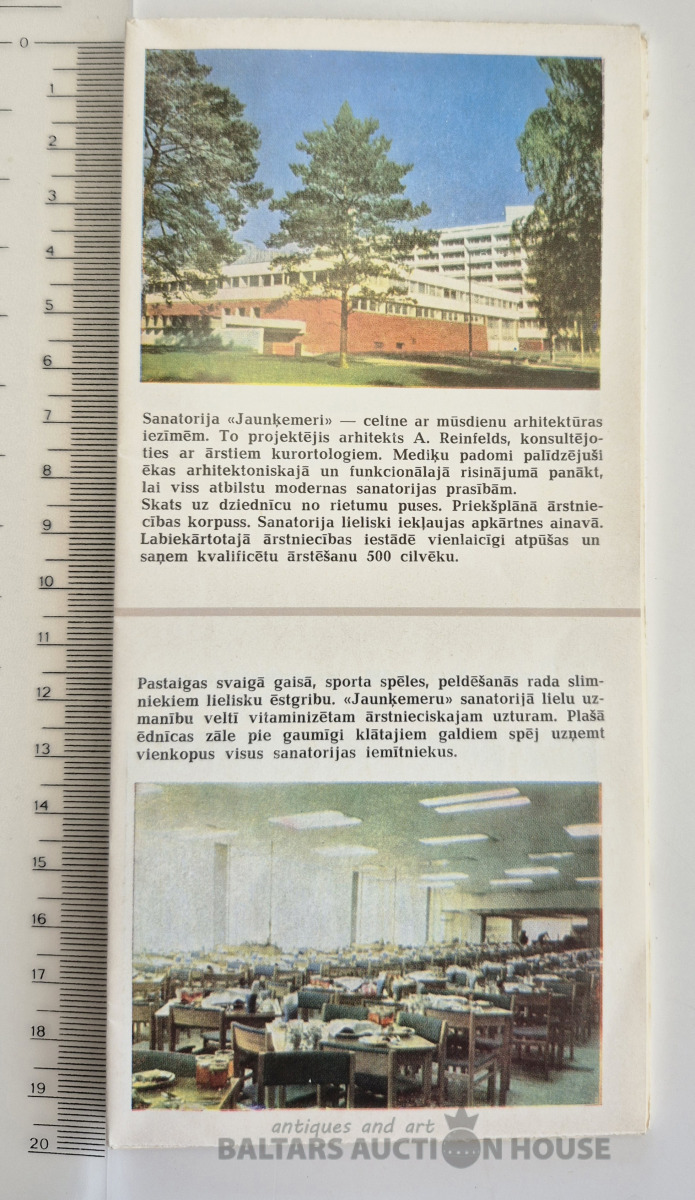 0
1
2
3
4
5
6
7
8
9
10
11
12
13
14
15
16
17
18
19
20

Sanatorija «Jaunķemeri» — celtne ar mūsdienu arhitektūras iezīmēm. To projektējis arhitekts A. Reinfelds, konsultējoties ar ārstiem kurortologiem. Mediķu padomi palīdzējuši ēkas arhitektoniskajā un funkcionālajā risinājumā panākt, lai viss atbilstu modernas sanatorijas prasībām.
Skats uz dziednīcu no rietumu puses. Priekšplānā ārstniecības korpuss. Sanatorija lieliski iekļaujas apkārtnes ainavā. Labiekārtotajā ārstniecības iestādē vienlaicīgi atpūšas un saņem kvalificētu ārstēšanu 500 cilvēku.

Pastaigas svaigā gaisā, sporta spēles, peldēšanās rada slimniekiem lielisku ēstgribu. «Jaunķemeru» sanatorijā lielu uzmanību veltī vitaminizētam ārstnieciskajam uzturam. Plašā ēdnīcas zāle pie gaumīgi klātajiem galdiem spēj uzņemt vienkopus visus sanatorijas iemītniekus.

antiques and art
BALTARS AUCTION HOUSE